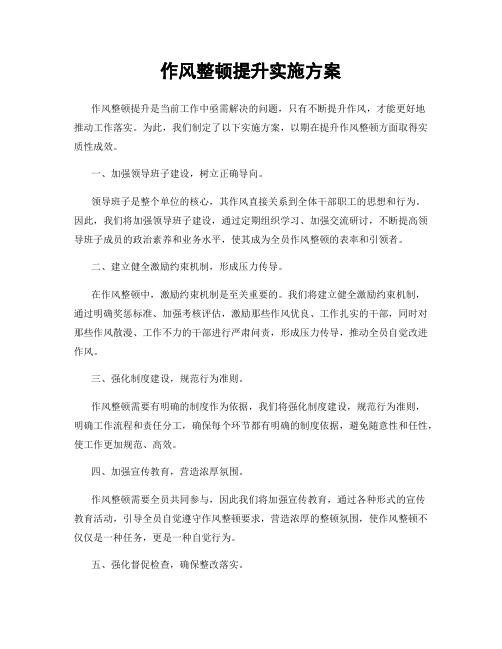 作风整顿提升实施方案

作风整顿提升是当前工作中亟需解决的问题，只有不断提升作风，才能更好地推动工作落实。为此，我们制定了以下实施方案，以期在提升作风整顿方面取得实质性成效。

一、加强领导班子建设，树立正确导向。

领导班子是整个单位的核心，其作风直接关系到全体干部职工的思想和行为。因此，我们将加强领导班子建设，通过定期组织学习、加强交流研讨，不断提高领导班子成员的政治素养和业务水平，使其成为全员作风整顿的表率和引领者。

二、建立健全激励约束机制，形成压力传导。

在作风整顿中，激励约束机制是至关重要的。我们将建立健全激励约束机制，通过明确奖惩标准、加强考核评估，激励那些作风优良、工作扎实的干部，同时对那些作风散漫、工作不力的干部进行严肃问责，形成压力传导，推动全员自觉改进作风。

三、强化制度建设，规范行为准则。

作风整顿需要有明确的制度作为依据，我们将强化制度建设，规范行为准则，明确工作流程和责任分工，确保每个环节都有明确的制度依据，避免随意性和任性，使工作更加规范、高效。

四、加强宣传教育，营造浓厚氛围。

作风整顿需要全员共同参与，因此我们将加强宣传教育，通过各种形式的宣传教育活动，引导全员自觉遵守作风整顿要求，营造浓厚的整顿氛围，使作风整顿不仅仅是一种任务，更是一种自觉行为。

五、强化督促检查，确保整改落实。